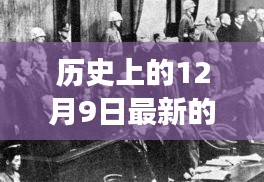 历史上的12月9日最新的